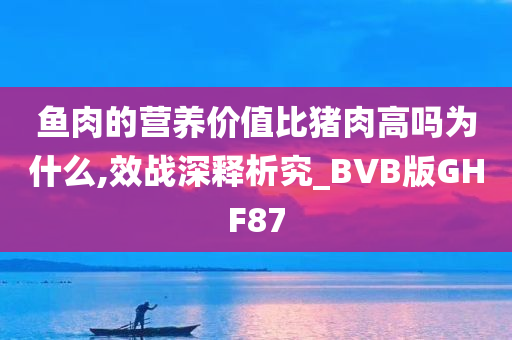 鱼肉的营养价值比猪肉高吗为什么,效战深释析究_BVB版GHF87